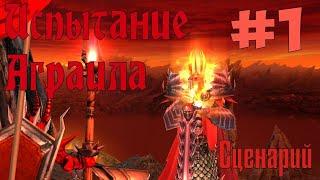 Испытание Аграила

#1

Сценарий